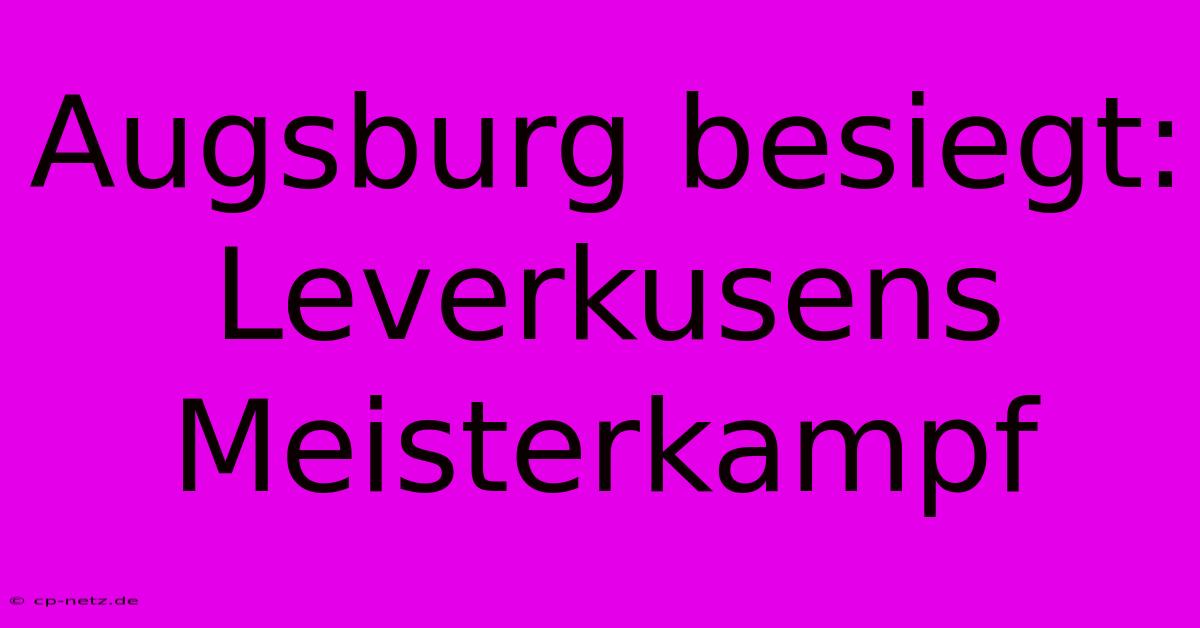 Augsburg besiegt: Leverkusens Meisterkampf

© cp-netz.de